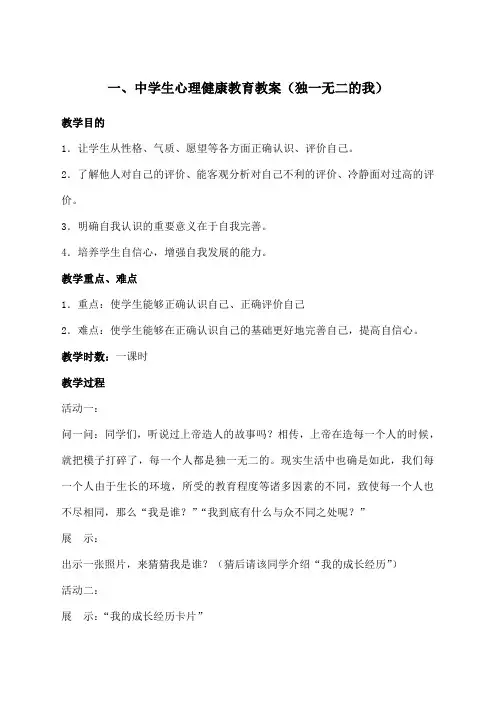 一、中学生心理健康教育教案（独一无二的我）

教学目的

1．让学生从性格、气质、愿望等各方面正确认识、评价自己。

2．了解他人对自己的评价、能客观分析对自己不利的评价、冷静面对过高的评价。

3．明确自我认识的重要意义在于自我完善。

4．培养学生自信心，增强自我发展的能力。

教学重点、难点

1．重点：使学生能够正确认识自己、正确评价自己

2．难点：使学生能够在正确认识自己的基础更好地完善自己，提高自信心。

教学时数：一课时

教学过程

活动一：

问一问：同学们，听说过上帝造人的故事吗？相传，上帝在造每一个人的时候，就把模子打碎了，每一个人都是独一无二的。现实生活中也确是如此，我们每一个人由于生长的环境，所受的教育程度等诸多因素的不同，致使每一个人也不尽相同，那么“我是谁？”“我到底有什么与众不同之处呢？”

展　示：

出示一张照片，来猜猜我是谁？（猜后请该同学介绍“我的成长经历”）

活动二：

展　示：“我的成长经历卡片”